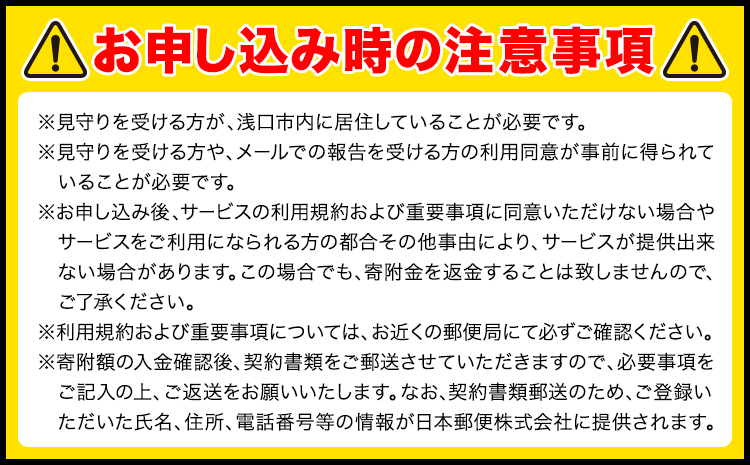 お申し込み時の注意事項

※見守りを受ける方が、浅口市内に居住していることが必要です。

※見守りを受ける方や、メールでの報告を受ける方の利用同意が事前に得られていることが必要です。

※お申し込み後、サービスの利用規約および重要事項に同意いただけない場合やサービスをご利用になられる方の都合その他事由により、サービスが提供出来ない場合があります。この場合でも、寄附金を返金することは致しませんので、ご了承ください。

※利用規約および重要事項については、お近くの郵便局にて必ずご確認ください。

※寄附額の入金確認後、契約書類をご郵送させていただきますので、必要事項をご記入の上、ご返送をお願いいたします。なお、契約書類郵送のため、ご登録いただいた氏名、住所、電話番号等の情報が日本郵便株式会社に提供されます。